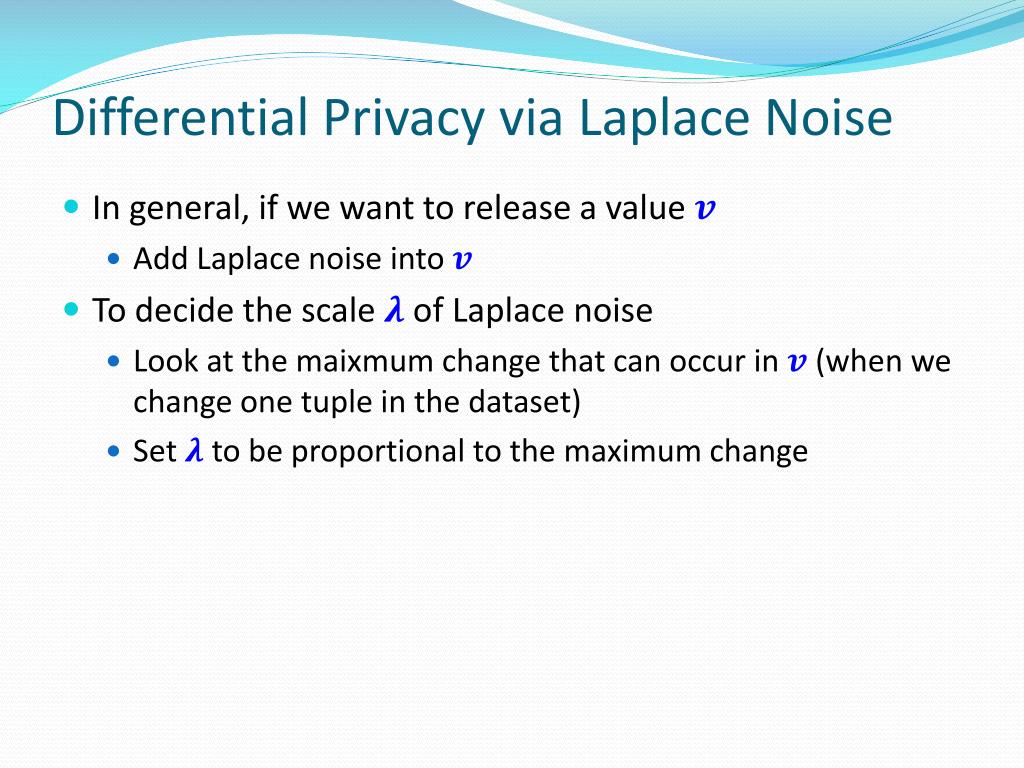 Differential Privacy via Laplace Noise

- In general, if we want to release a value $v$
  - Add Laplace noise into $v$
- To decide the scale $\lambda$ of Laplace noise
  - Look at the maixmum change that can occur in $v$ (when we change one tuple in the dataset)
  - Set $\lambda$ to be proportional to the maximum change